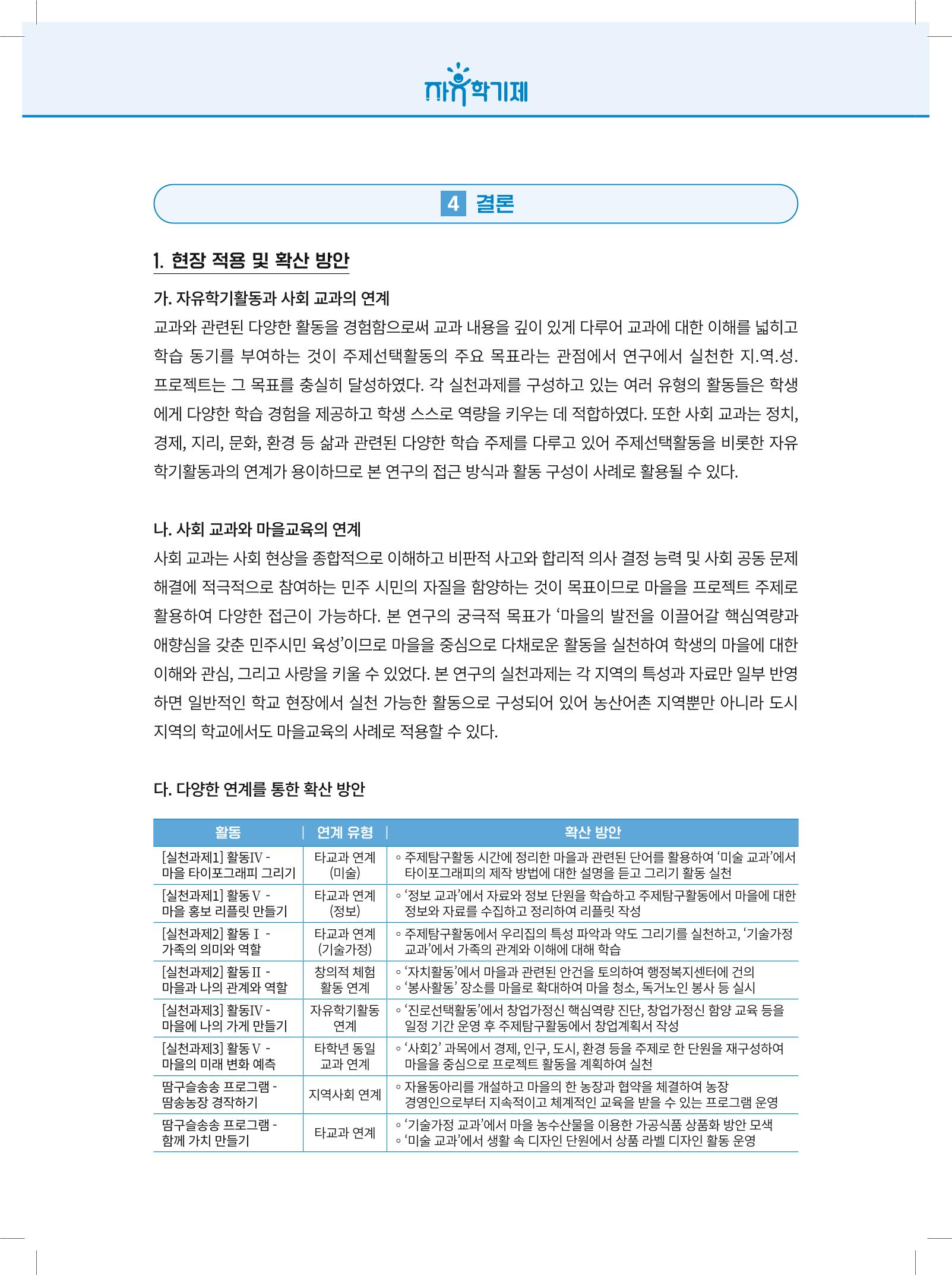 자유학기제

4 결론

1. 현장 적용 및 확산 방안

가. 자유학기활동과 사회 교과의 연계

교과와 관련된 다양한 활동을 경험함으로써 교과 내용을 깊이 있게 다루어 교과에 대한 이해를 넓히고 학습 동기를 부여하는 것이 주제선택활동의 주요 목표라는 관점에서 연구에서 실천한 지.역.성. 프로젝트는 그 목표를 충실히 달성하였다. 각 실천과제를 구성하고 있는 여러 유형의 활동들은 학생에게 다양한 학습 경험을 제공하고 학생 스스로 역량을 키우는 데 적합하였다. 또한 사회 교과는 정치, 경제, 지리, 문화, 환경 등 삶과 관련된 다양한 학습 주제를 다루고 있어 주제선택활동을 비롯한 자유학기활동과의 연계가 용이하므로 본 연구의 접근 방식과 활동 구성이 사례로 활용될 수 있다.

나. 사회 교과와 마을교육의 연계

사회 교과는 사회 현상을 종합적으로 이해하고 비판적 사고와 합리적 의사 결정 능력 및 사회 공동 문제 해결에 적극적으로 참여하는 민주 시민의 자질을 함양하는 것이 목표이므로 마을을 프로젝트 주제로 활용하여 다양한 접근이 가능하다. 본 연구의 궁극적 목표가 '마을의 발전을 이끌어갈 핵심역량과 애향심을 갖춘 민주시민 육성'이므로 마을을 중심으로 다채로운 활동을 실천하여 학생의 마을에 대한 이해와 관심, 그리고 사랑을 키울 수 있었다. 본 연구의 실천과제는 각 지역의 특성과 자료만 일부 반영하면 일반적인 학교 현장에서 실천 가능한 활동으로 구성되어 있어 농산어촌 지역뿐만 아니라 도시 지역의 학교에서도 마을교육의 사례로 적용할 수 있다.

다. 다양한 연계를 통한 확산 방안

| 활동 | 연계 유형 | 확산 방안 |
|---|---|---|
| [실천과제1] 활동Ⅳ - 마을 타이포그래피 그리기 | 타교과 연계 (미술) | ◦ 주제탐구활동 시간에 정리한 마을과 관련된 단어를 활용하여 '미술 교과'에서 타이포그래피의 제작 방법에 대한 설명을 듣고 그리기 활동 실천 |
| [실천과제1] 활동Ⅴ - 마을 홍보 리플릿 만들기 | 타교과 연계 (정보) | ◦ '정보 교과'에서 자료와 정보 단원을 학습하고 주제탐구활동에서 마을에 대한 정보와 자료를 수집하고 정리하여 리플릿 작성 |
| [실천과제2] 활동Ⅰ - 가족의 의미와 역할 | 타교과 연계 (기술가정) | ◦ 주제탐구활동에서 우리집의 특성 파악과 약도 그리기를 실천하고, '기술가정 교과'에서 가족의 관계와 이해에 대해 학습 |
| [실천과제2] 활동Ⅱ - 마을과 나의 관계와 역할 | 창의적 체험 활동 연계 | ◦ '자치활동'에서 마을과 관련된 안건을 토의하여 행정복지센터에 건의 ◦ '봉사활동' 장소를 마을로 확대하여 마을 청소, 독거노인 봉사 등 실시 |
| [실천과제3] 활동Ⅳ - 마을에 나의 가게 만들기 | 자유학기활동 연계 | ◦ '진로선택활동'에서 창업가정신 핵심역량 진단, 창업가정신 함양 교육 등을 일정 기간 운영 후 주제탐구활동에서 창업계획서 작성 |
| [실천과제3] 활동Ⅴ - 마을의 미래 변화 예측 | 타학년 동일 교과 연계 | ◦ '사회2' 과목에서 경제, 인구, 도시, 환경 등을 주제로 한 단원을 재구성하여 마을을 중심으로 프로젝트 활동을 계획하여 실천 |
| 땀구슬송송 프로그램 - 땀송농장 경작하기 | 지역사회 연계 | ◦ 자율동아리를 개설하고 마을의 한 농장과 협약을 체결하여 농장 경영인으로부터 지속적이고 체계적인 교육을 받을 수 있는 프로그램 운영 |
| 땀구슬송송 프로그램 - 함께 가치 만들기 | 타교과 연계 | ◦ '기술가정 교과'에서 마을 농수산물을 이용한 가공식품 상품화 방안 모색 ◦ '미술 교과'에서 생활 속 디자인 단원에서 상품 라벨 디자인 활동 운영 |